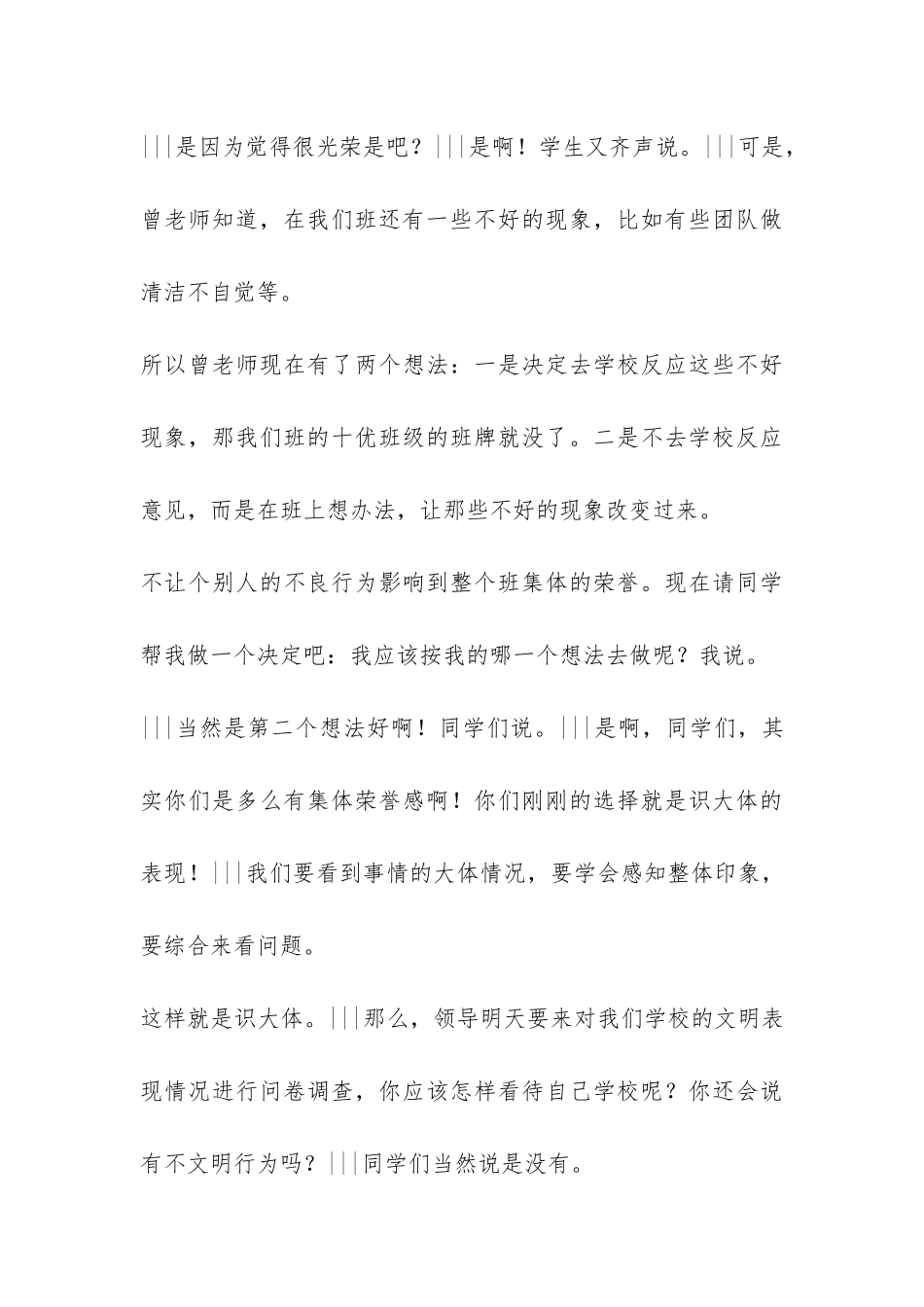 |||是因为觉得很光荣是吧？|||是啊！学生又齐声说。|||可是，曾老师知道，在我们班还有一些不好的现象，比如有些团队做清洁不自觉等。

所以曾老师现在有了两个想法：一是决定去学校反应这些不好现象，那我们班的十优班级的班牌就没了。二是不去学校反应意见，而是在班上想办法，让那些不好的现象改变过来。

不让个别人的不良行为影响到整个班集体的荣誉。现在请同学帮我做一个决定吧：我应该按我的哪一个想法去做呢？我说。|||当然是第二个想法好啊！同学们说。|||是啊，同学们，其实你们是多么有集体荣誉感啊！你们刚刚的选择就是识大体的表现！|||我们要看到事情的大体情况，要学会感知整体印象，要综合来看问题。

这样就是识大体。|||那么，领导明天要来对我们学校的文明表现情况进行问卷调查，你应该怎样看待自己学校呢？你还会说有不文明行为吗？|||同学们当然说是没有。